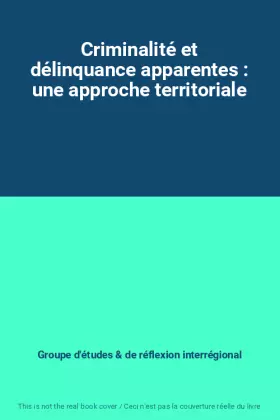 Criminalité et délinquance apparentes : une approche territoriale

Groupe d'études & de réflexion interrégional

This is not the real book cover / Ceci n'est pas la couverture réelle du livre